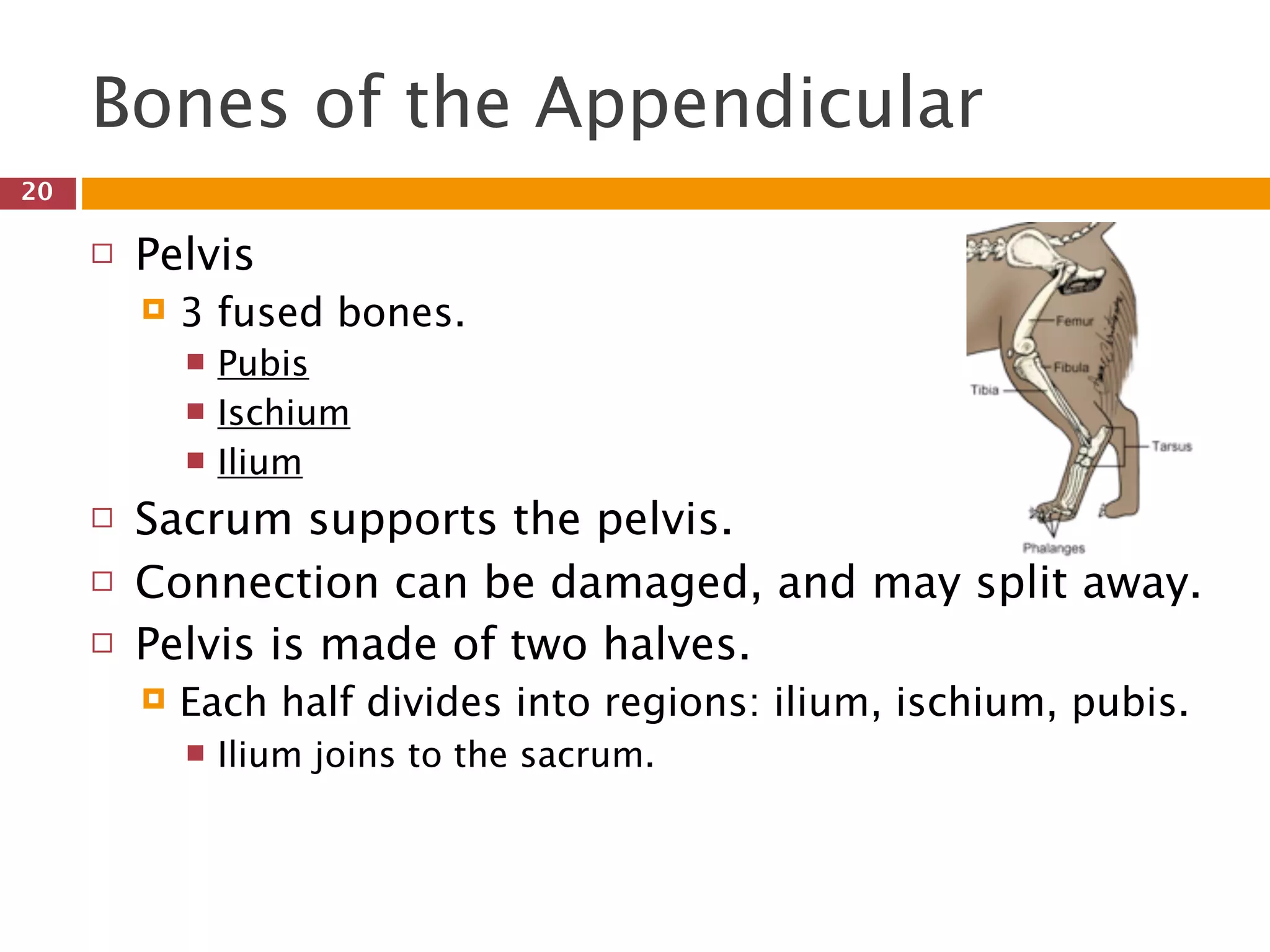 Bones of the Appendicular

20

Pelvis

3 fused bones.

Pubis

Ischium

Ilium

Sacrum supports the pelvis.

Connection can be damaged, and may split away.

Pelvis is made of two halves.

Each half divides into regions: ilium, ischium, pubis.

Ilium joins to the sacrum.

Femur

Fibula

Tibia

Tarsus

Phalanges